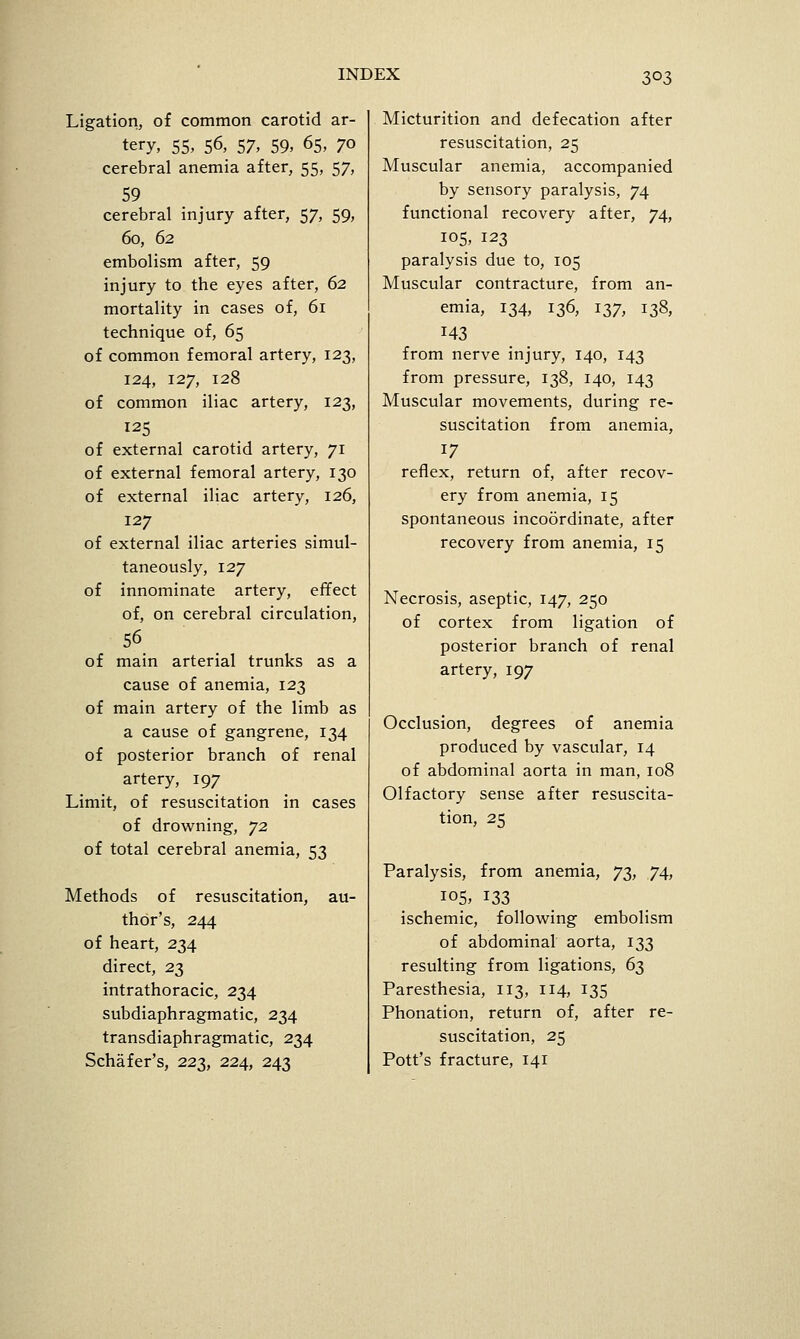 INDEX 303

Ligation, of common carotid artery, 55, 56, 57, 59, 65, 70
cerebral anemia after, 55, 57, 59
cerebral injury after, 57, 59, 60, 62
embolism after, 59
injury to the eyes after, 62
mortality in cases of, 61
technique of, 65
of common femoral artery, 123, 124, 127, 128
of common iliac artery, 123, 125
of external carotid artery, 71
of external femoral artery, 130
of external iliac artery, 126, 127
of external iliac arteries simultaneously, 127
of innominate artery, effect of, on cerebral circulation, 56
of main arterial trunks as a cause of anemia, 123
of main artery of the limb as a cause of gangrene, 134
of posterior branch of renal artery, 197
Limit, of resuscitation in cases of drowning, 72
of total cerebral anemia, 53

Methods of resuscitation, author's, 244
of heart, 234
direct, 23
intrathoracic, 234
subdiaphragmatic, 234
transdiaphragmatic, 234
Schäfer's, 223, 224, 243

Micturition and defecation after resuscitation, 25
Muscular anemia, accompanied by sensory paralysis, 74
functional recovery after, 74, 105, 123
paralysis due to, 105
Muscular contracture, from anemia, 134, 136, 137, 138, 143
from nerve injury, 140, 143
from pressure, 138, 140, 143
Muscular movements, during resuscitation from anemia, 17
reflex, return of, after recovery from anemia, 15
spontaneous incoördinate, after recovery from anemia, 15

Necrosis, aseptic, 147, 250
of cortex from ligation of posterior branch of renal artery, 197

Occlusion, degrees of anemia produced by vascular, 14
of abdominal aorta in man, 108
Olfactory sense after resuscitation, 25

Paralysis, from anemia, 73, 74, 105, 133
ischemic, following embolism of abdominal aorta, 133
resulting from ligations, 63
Paresthesia, 113, 114, 135
Phonation, return of, after resuscitation, 25
Pott's fracture, 141